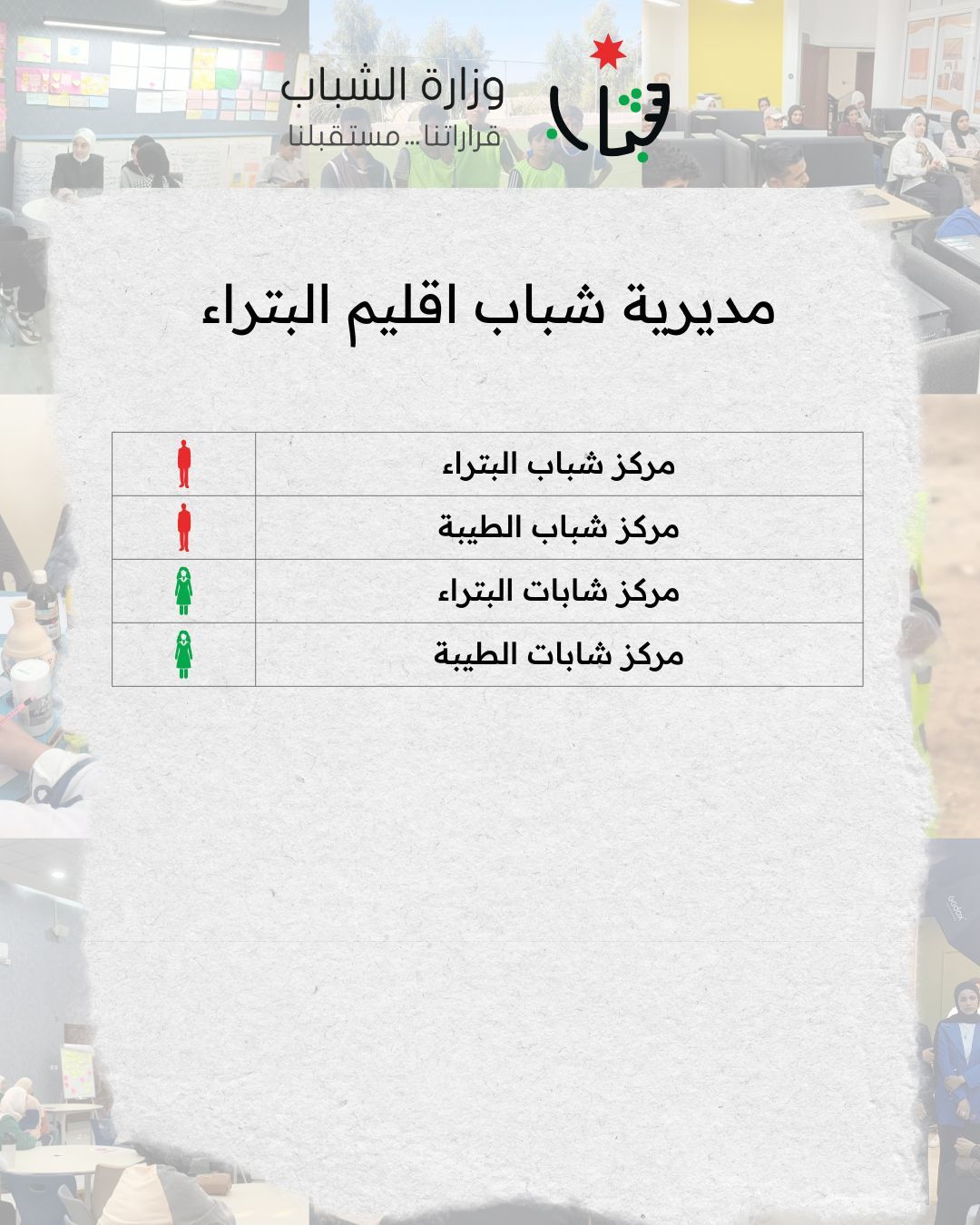 وزارة الشباب
قراراتنا... مستقبلنا

مديرية شباب اقليم البتراء

مركز شباب البتراء
مركز شباب الطيبة
مركز شابات البتراء
مركز شابات الطيبة